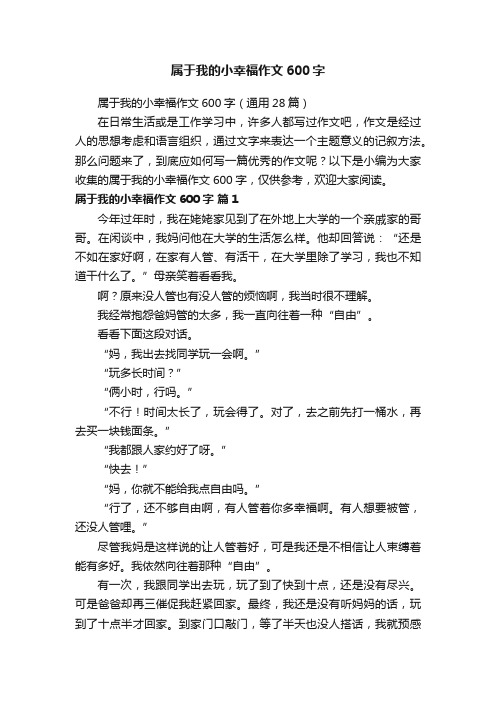 属于我的小幸福作文 600 字

属于我的小幸福作文 600 字（通用 28 篇）

在日常生活或是工作学习中，许多人都写过作文吧，作文是经过人的思想考虑和语言组织，通过文字来表达一个主题意义的记叙方法。那么问题来了，到底应如何写一篇优秀的作文呢？以下是小编为大家收集的属于我的小幸福作文 600 字，仅供参考，欢迎大家阅读。

属于我的小幸福作文 600 字 篇 1

今年过年时，我在姥姥家见到了在外地上大学的一个亲戚家的哥哥。在闲谈中，我妈问他在大学的生活怎么样。他却回答说：“还是不如在家好啊，在家有人管、有活干，在大学里除了学习，我也不知道干什么了。”母亲笑着看看我。

啊？原来没人管也有没人管的烦恼啊，我当时很不理解。

我经常抱怨爸妈管的太多，我一直向往着一种“自由”。

看看下面这段对话。

“妈，我出去找同学玩一会啊。”

“玩多长时间？”

“俩小时，行吗。”

“不行！时间太长了，玩会得了。对了，去之前先打一桶水，再去买一块钱面条。”

“我都跟人家约好了呀。”

“快去！”

“妈，你就不能给我点自由吗。”

“行了，还不够自由啊，有人管着你多幸福啊。有人想要被管，还没人管哩。”

尽管我妈是这样说的让人管着好，可是我还是不相信让人束缚着能有多好。我依然向往着那种“自由”。

有一次，我跟同学出去玩，玩了到了快到十点，还是没有尽兴。可是爸爸却再三催促我赶紧回家。最终，我还是没有听妈妈的话，玩到了十点半才回家。到家门口敲门，等了半天也没人搭话，我就预感